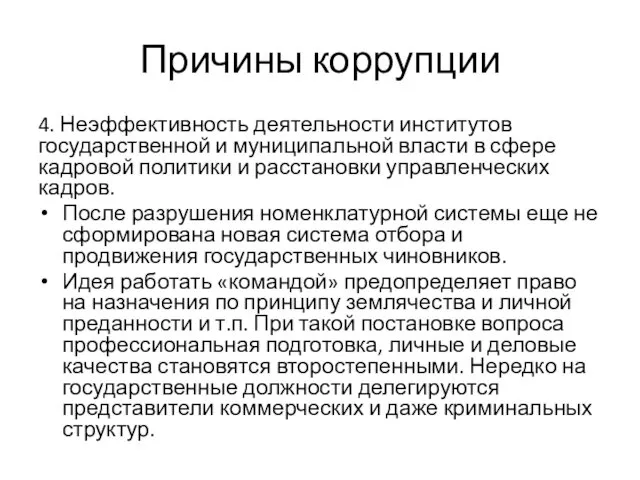 Причины коррупции

4. Неэффективность деятельности институтов государственной и муниципальной власти в сфере кадровой политики и расстановки управленческих кадров.

• После разрушения номенклатурной системы еще не сформирована новая система отбора и продвижения государственных чиновников.
• Идея работать «командой» предопределяет право на назначения по принципу землячества и личной преданности и т.п. При такой постановке вопроса профессиональная подготовка, личные и деловые качества становятся второстепенными. Нередко на государственные должности делегируются представители коммерческих и даже криминальных структур.